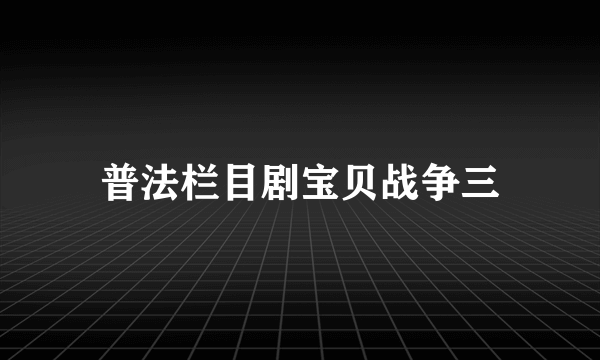 普法栏目剧宝贝战争三